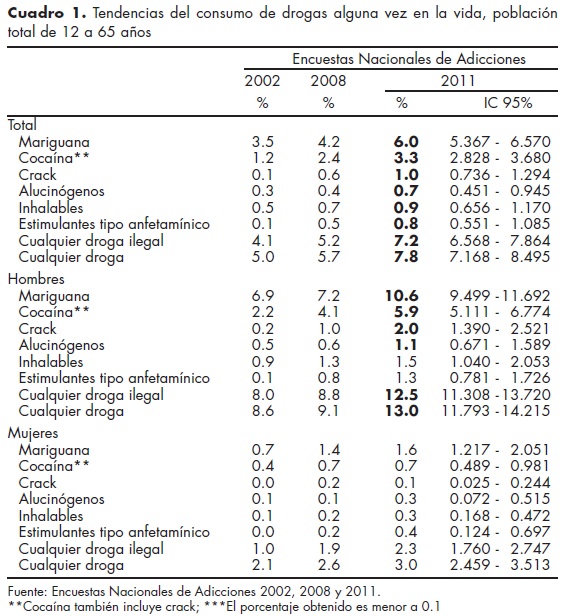 **Cuadro 1.** Tendencias del consumo de drogas alguna vez en la vida, población total de 12 a 65 años

| | Encuestas Nacionales de Adicciones | | | |
|---|---|---|---|---|
| | 2002 | 2008 | 2011 | |
| | % | % | % | IC 95% |
| Total | | | | |
| Mariguana | 3.5 | 4.2 | **6.0** | 5.367 - 6.570 |
| Cocaína** | 1.2 | 2.4 | **3.3** | 2.828 - 3.680 |
| Crack | 0.1 | 0.6 | **1.0** | 0.736 - 1.294 |
| Alucinógenos | 0.3 | 0.4 | **0.7** | 0.451 - 0.945 |
| Inhalables | 0.5 | 0.7 | **0.9** | 0.656 - 1.170 |
| Estimulantes tipo anfetamínico | 0.1 | 0.5 | **0.8** | 0.551 - 1.085 |
| Cualquier droga ilegal | 4.1 | 5.2 | **7.2** | 6.568 - 7.864 |
| Cualquier droga | 5.0 | 5.7 | **7.8** | 7.168 - 8.495 |
| Hombres | | | | |
| Mariguana | 6.9 | 7.2 | **10.6** | 9.499 -11.692 |
| Cocaína** | 2.2 | 4.1 | **5.9** | 5.111 - 6.774 |
| Crack | 0.2 | 1.0 | **2.0** | 1.390 - 2.521 |
| Alucinógenos | 0.5 | 0.6 | **1.1** | 0.671 - 1.589 |
| Inhalables | 0.9 | 1.3 | 1.5 | 1.040 - 2.053 |
| Estimulantes tipo anfetamínico | 0.1 | 0.8 | 1.3 | 0.781 - 1.726 |
| Cualquier droga ilegal | 8.0 | 8.8 | **12.5** | 11.308 -13.720 |
| Cualquier droga | 8.6 | 9.1 | **13.0** | 11.793 -14.215 |
| Mujeres | | | | |
| Mariguana | 0.7 | 1.4 | 1.6 | 1.217 - 2.051 |
| Cocaína** | 0.4 | 0.7 | 0.7 | 0.489 - 0.981 |
| Crack | 0.0 | 0.2 | 0.1 | 0.025 - 0.244 |
| Alucinógenos | 0.1 | 0.1 | 0.3 | 0.072 - 0.515 |
| Inhalables | 0.1 | 0.2 | 0.3 | 0.168 - 0.472 |
| Estimulantes tipo anfetamínico | 0.0 | 0.2 | 0.4 | 0.124 - 0.697 |
| Cualquier droga ilegal | 1.0 | 1.9 | 2.3 | 1.760 - 2.747 |
| Cualquier droga | 2.1 | 2.6 | 3.0 | 2.459 - 3.513 |

Fuente: Encuestas Nacionales de Adicciones 2002, 2008 y 2011.
**Cocaína también incluye crack; ***El porcentaje obtenido es menor a 0.1